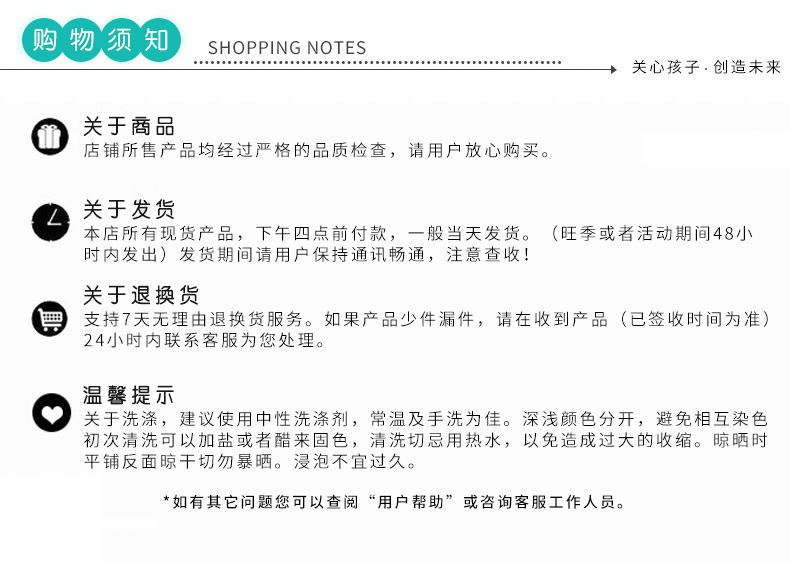 购物须知

SHOPPING NOTES

关心孩子·创造未来

关于商品
店铺所售产品均经过严格的品质检查，请用户放心购买。

关于发货
本店所有现货产品，下午四点前付款，一般当天发货。（旺季或者活动期间48小时内发出）发货期间请用户保持通讯畅通，注意查收！

关于退换货
支持7天无理由退换货服务。如果产品少件漏件，请在收到产品（已签收时间为准）24小时内联系客服为您处理。

温馨提示
关于洗涤，建议使用中性洗涤剂，常温及手洗为佳。深浅颜色分开，避免相互染色初次清洗可以加盐或者醋来固色，清洗切忌用热水，以免造成过大的收缩。晾晒时平铺反面晾干切勿暴晒。浸泡不宜过久。

*如有其它问题您可以查阅“用户帮助”或咨询客服工作人员。